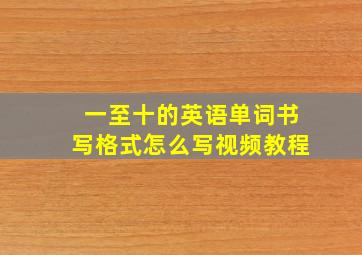 一至十的英语单词书写格式怎么写视频教程